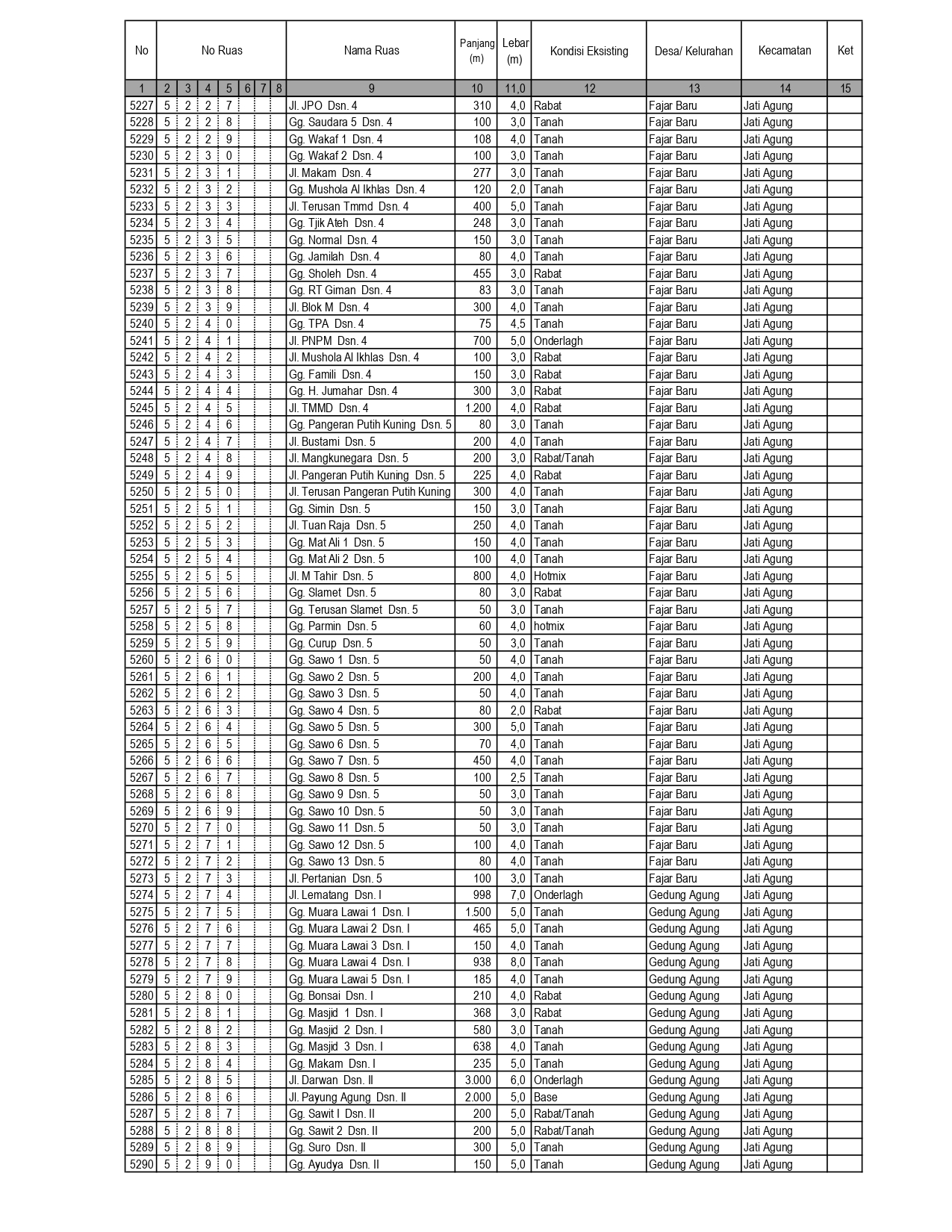 | No | No Ruas | | | | | | | Nama Ruas | Panjang (m) | Lebar (m) | Kondisi Eksisting | Desa/ Kelurahan | Kecamatan | Ket |
|---|---|---|---|---|---|---|---|---|---|---|---|---|---|---|
| 1 | 2 | 3 | 4 | 5 | 6 | 7 | 8 | 9 | 10 | 11,0 | 12 | 13 | 14 | 15 |
| 5227 | 5 | 2 | 2 | 7 | | | | Jl. JPO Dsn. 4 | 310 | 4,0 | Rabat | Fajar Baru | Jati Agung | |
| 5228 | 5 | 2 | 2 | 8 | | | | Gg. Saudara 5 Dsn. 4 | 100 | 3,0 | Tanah | Fajar Baru | Jati Agung | |
| 5229 | 5 | 2 | 2 | 9 | | | | Gg. Wakaf 1 Dsn. 4 | 108 | 4,0 | Tanah | Fajar Baru | Jati Agung | |
| 5230 | 5 | 2 | 3 | 0 | | | | Gg. Wakaf 2 Dsn. 4 | 100 | 3,0 | Tanah | Fajar Baru | Jati Agung | |
| 5231 | 5 | 2 | 3 | 1 | | | | Jl. Makam Dsn. 4 | 277 | 3,0 | Tanah | Fajar Baru | Jati Agung | |
| 5232 | 5 | 2 | 3 | 2 | | | | Gg. Mushola Al Ikhlas Dsn. 4 | 120 | 2,0 | Tanah | Fajar Baru | Jati Agung | |
| 5233 | 5 | 2 | 3 | 3 | | | | Jl. Terusan Tmmd Dsn. 4 | 400 | 5,0 | Tanah | Fajar Baru | Jati Agung | |
| 5234 | 5 | 2 | 3 | 4 | | | | Gg. Tjik Ateh Dsn. 4 | 248 | 3,0 | Tanah | Fajar Baru | Jati Agung | |
| 5235 | 5 | 2 | 3 | 5 | | | | Gg. Normal Dsn. 4 | 150 | 3,0 | Tanah | Fajar Baru | Jati Agung | |
| 5236 | 5 | 2 | 3 | 6 | | | | Gg. Jamilah Dsn. 4 | 80 | 4,0 | Tanah | Fajar Baru | Jati Agung | |
| 5237 | 5 | 2 | 3 | 7 | | | | Gg. Sholeh Dsn. 4 | 455 | 3,0 | Rabat | Fajar Baru | Jati Agung | |
| 5238 | 5 | 2 | 3 | 8 | | | | Gg. RT Giman Dsn. 4 | 83 | 3,0 | Tanah | Fajar Baru | Jati Agung | |
| 5239 | 5 | 2 | 3 | 9 | | | | Jl. Blok M Dsn. 4 | 300 | 4,0 | Tanah | Fajar Baru | Jati Agung | |
| 5240 | 5 | 2 | 4 | 0 | | | | Gg. TPA Dsn. 4 | 75 | 4,5 | Tanah | Fajar Baru | Jati Agung | |
| 5241 | 5 | 2 | 4 | 1 | | | | Jl. PNPM Dsn. 4 | 700 | 5,0 | Onderlagh | Fajar Baru | Jati Agung | |
| 5242 | 5 | 2 | 4 | 2 | | | | Jl. Mushola Al Ikhlas Dsn. 4 | 100 | 3,0 | Rabat | Fajar Baru | Jati Agung | |
| 5243 | 5 | 2 | 4 | 3 | | | | Gg. Famili Dsn. 4 | 150 | 3,0 | Rabat | Fajar Baru | Jati Agung | |
| 5244 | 5 | 2 | 4 | 4 | | | | Gg. H. Jumahar Dsn. 4 | 300 | 3,0 | Rabat | Fajar Baru | Jati Agung | |
| 5245 | 5 | 2 | 4 | 5 | | | | Jl. TMMD Dsn. 4 | 1.200 | 4,0 | Rabat | Fajar Baru | Jati Agung | |
| 5246 | 5 | 2 | 4 | 6 | | | | Gg. Pangeran Putih Kuning Dsn. 5 | 80 | 3,0 | Tanah | Fajar Baru | Jati Agung | |
| 5247 | 5 | 2 | 4 | 7 | | | | Jl. Bustami Dsn. 5 | 200 | 4,0 | Tanah | Fajar Baru | Jati Agung | |
| 5248 | 5 | 2 | 4 | 8 | | | | Jl. Mangkunegara Dsn. 5 | 200 | 3,0 | Rabat/Tanah | Fajar Baru | Jati Agung | |
| 5249 | 5 | 2 | 4 | 9 | | | | Jl. Pangeran Putih Kuning Dsn. 5 | 225 | 4,0 | Rabat | Fajar Baru | Jati Agung | |
| 5250 | 5 | 2 | 5 | 0 | | | | Jl. Terusan Pangeran Putih Kuning | 300 | 4,0 | Tanah | Fajar Baru | Jati Agung | |
| 5251 | 5 | 2 | 5 | 1 | | | | Gg. Simin Dsn. 5 | 150 | 3,0 | Tanah | Fajar Baru | Jati Agung | |
| 5252 | 5 | 2 | 5 | 2 | | | | Jl. Tuan Raja Dsn. 5 | 250 | 4,0 | Tanah | Fajar Baru | Jati Agung | |
| 5253 | 5 | 2 | 5 | 3 | | | | Gg. Mat Ali 1 Dsn. 5 | 150 | 4,0 | Tanah | Fajar Baru | Jati Agung | |
| 5254 | 5 | 2 | 5 | 4 | | | | Gg. Mat Ali 2 Dsn. 5 | 100 | 4,0 | Tanah | Fajar Baru | Jati Agung | |
| 5255 | 5 | 2 | 5 | 5 | | | | Jl. M Tahir Dsn. 5 | 800 | 4,0 | Hotmix | Fajar Baru | Jati Agung | |
| 5256 | 5 | 2 | 5 | 6 | | | | Gg. Slamet Dsn. 5 | 80 | 3,0 | Rabat | Fajar Baru | Jati Agung | |
| 5257 | 5 | 2 | 5 | 7 | | | | Gg. Terusan Slamet Dsn. 5 | 50 | 3,0 | Tanah | Fajar Baru | Jati Agung | |
| 5258 | 5 | 2 | 5 | 8 | | | | Gg. Parmin Dsn. 5 | 60 | 4,0 | hotmix | Fajar Baru | Jati Agung | |
| 5259 | 5 | 2 | 5 | 9 | | | | Gg. Curup Dsn. 5 | 50 | 3,0 | Tanah | Fajar Baru | Jati Agung | |
| 5260 | 5 | 2 | 6 | 0 | | | | Gg. Sawo 1 Dsn. 5 | 50 | 4,0 | Tanah | Fajar Baru | Jati Agung | |
| 5261 | 5 | 2 | 6 | 1 | | | | Gg. Sawo 2 Dsn. 5 | 200 | 4,0 | Tanah | Fajar Baru | Jati Agung | |
| 5262 | 5 | 2 | 6 | 2 | | | | Gg. Sawo 3 Dsn. 5 | 50 | 4,0 | Tanah | Fajar Baru | Jati Agung | |
| 5263 | 5 | 2 | 6 | 3 | | | | Gg. Sawo 4 Dsn. 5 | 80 | 2,0 | Rabat | Fajar Baru | Jati Agung | |
| 5264 | 5 | 2 | 6 | 4 | | | | Gg. Sawo 5 Dsn. 5 | 300 | 5,0 | Tanah | Fajar Baru | Jati Agung | |
| 5265 | 5 | 2 | 6 | 5 | | | | Gg. Sawo 6 Dsn. 5 | 70 | 4,0 | Tanah | Fajar Baru | Jati Agung | |
| 5266 | 5 | 2 | 6 | 6 | | | | Gg. Sawo 7 Dsn. 5 | 450 | 4,0 | Tanah | Fajar Baru | Jati Agung | |
| 5267 | 5 | 2 | 6 | 7 | | | | Gg. Sawo 8 Dsn. 5 | 100 | 2,5 | Tanah | Fajar Baru | Jati Agung | |
| 5268 | 5 | 2 | 6 | 8 | | | | Gg. Sawo 9 Dsn. 5 | 50 | 3,0 | Tanah | Fajar Baru | Jati Agung | |
| 5269 | 5 | 2 | 6 | 9 | | | | Gg. Sawo 10 Dsn. 5 | 50 | 3,0 | Tanah | Fajar Baru | Jati Agung | |
| 5270 | 5 | 2 | 7 | 0 | | | | Gg. Sawo 11 Dsn. 5 | 50 | 3,0 | Tanah | Fajar Baru | Jati Agung | |
| 5271 | 5 | 2 | 7 | 1 | | | | Gg. Sawo 12 Dsn. 5 | 100 | 4,0 | Tanah | Fajar Baru | Jati Agung | |
| 5272 | 5 | 2 | 7 | 2 | | | | Gg. Sawo 13 Dsn. 5 | 80 | 4,0 | Tanah | Fajar Baru | Jati Agung | |
| 5273 | 5 | 2 | 7 | 3 | | | | Jl. Pertanian Dsn. 5 | 100 | 3,0 | Tanah | Fajar Baru | Jati Agung | |
| 5274 | 5 | 2 | 7 | 4 | | | | Jl. Lematang Dsn. I | 998 | 7,0 | Onderlagh | Gedung Agung | Jati Agung | |
| 5275 | 5 | 2 | 7 | 5 | | | | Gg. Muara Lawai 1 Dsn. I | 1.500 | 5,0 | Tanah | Gedung Agung | Jati Agung | |
| 5276 | 5 | 2 | 7 | 6 | | | | Gg. Muara Lawai 2 Dsn. I | 465 | 5,0 | Tanah | Gedung Agung | Jati Agung | |
| 5277 | 5 | 2 | 7 | 7 | | | | Gg. Muara Lawai 3 Dsn. I | 150 | 4,0 | Tanah | Gedung Agung | Jati Agung | |
| 5278 | 5 | 2 | 7 | 8 | | | | Gg. Muara Lawai 4 Dsn. I | 938 | 8,0 | Tanah | Gedung Agung | Jati Agung | |
| 5279 | 5 | 2 | 7 | 9 | | | | Gg. Muara Lawai 5 Dsn. I | 185 | 4,0 | Tanah | Gedung Agung | Jati Agung | |
| 5280 | 5 | 2 | 8 | 0 | | | | Gg. Bonsai Dsn. I | 210 | 4,0 | Rabat | Gedung Agung | Jati Agung | |
| 5281 | 5 | 2 | 8 | 1 | | | | Gg. Masjid 1 Dsn. I | 368 | 3,0 | Rabat | Gedung Agung | Jati Agung | |
| 5282 | 5 | 2 | 8 | 2 | | | | Gg. Masjid 2 Dsn. I | 580 | 3,0 | Tanah | Gedung Agung | Jati Agung | |
| 5283 | 5 | 2 | 8 | 3 | | | | Gg. Masjid 3 Dsn. I | 638 | 4,0 | Tanah | Gedung Agung | Jati Agung | |
| 5284 | 5 | 2 | 8 | 4 | | | | Gg. Makam Dsn. I | 235 | 5,0 | Tanah | Gedung Agung | Jati Agung | |
| 5285 | 5 | 2 | 8 | 5 | | | | Jl. Darwan Dsn. II | 3.000 | 6,0 | Onderlagh | Gedung Agung | Jati Agung | |
| 5286 | 5 | 2 | 8 | 6 | | | | Jl. Payung Agung Dsn. II | 2.000 | 5,0 | Base | Gedung Agung | Jati Agung | |
| 5287 | 5 | 2 | 8 | 7 | | | | Gg. Sawit I Dsn. II | 200 | 5,0 | Rabat/Tanah | Gedung Agung | Jati Agung | |
| 5288 | 5 | 2 | 8 | 8 | | | | Gg. Sawit 2 Dsn. II | 200 | 5,0 | Rabat/Tanah | Gedung Agung | Jati Agung | |
| 5289 | 5 | 2 | 8 | 9 | | | | Gg. Suro Dsn. II | 300 | 5,0 | Tanah | Gedung Agung | Jati Agung | |
| 5290 | 5 | 2 | 9 | 0 | | | | Gg. Ayudya Dsn. II | 150 | 5,0 | Tanah | Gedung Agung | Jati Agung | |